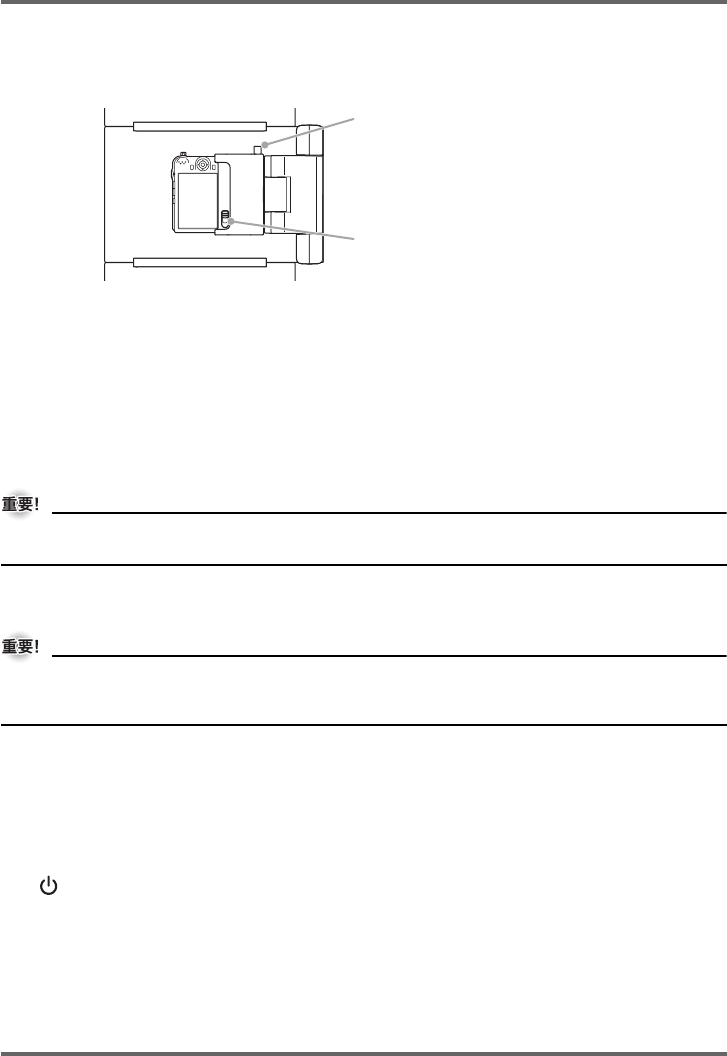 重要!

重要!